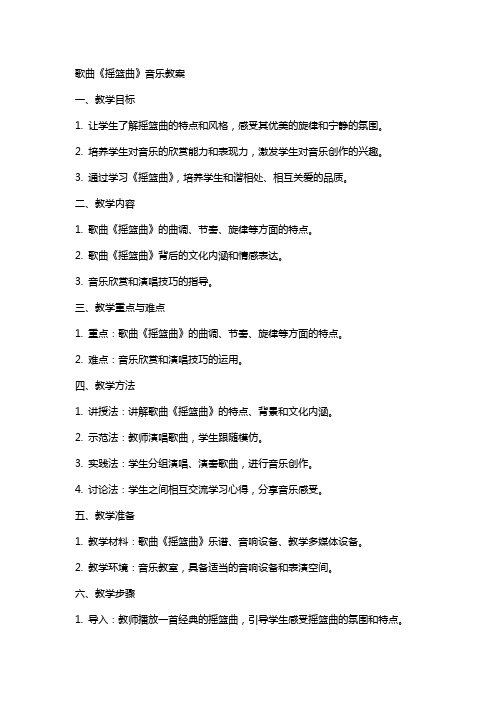 歌曲《摇篮曲》音乐教案

一、教学目标

1. 让学生了解摇篮曲的特点和风格，感受其优美的旋律和宁静的氛围。

2. 培养学生对音乐的欣赏能力和表现力，激发学生对音乐创作的兴趣。

3. 通过学习《摇篮曲》，培养学生和谐相处、相互关爱的品质。

二、教学内容

1. 歌曲《摇篮曲》的曲调、节奏、旋律等方面的特点。

2. 歌曲《摇篮曲》背后的文化内涵和情感表达。

3. 音乐欣赏和演唱技巧的指导。

三、教学重点与难点

1. 重点：歌曲《摇篮曲》的曲调、节奏、旋律等方面的特点。

2. 难点：音乐欣赏和演唱技巧的运用。

四、教学方法

1. 讲授法：讲解歌曲《摇篮曲》的特点、背景和文化内涵。

2. 示范法：教师演唱歌曲，学生跟随模仿。

3. 实践法：学生分组演唱、演奏歌曲，进行音乐创作。

4. 讨论法：学生之间相互交流学习心得，分享音乐感受。

五、教学准备

1. 教学材料：歌曲《摇篮曲》乐谱、音响设备、教学多媒体设备。

2. 教学环境：音乐教室，具备适当的音响设备和表演空间。

六、教学步骤

1. 导入：教师播放一首经典的摇篮曲，引导学生感受摇篮曲的氛围和特点。